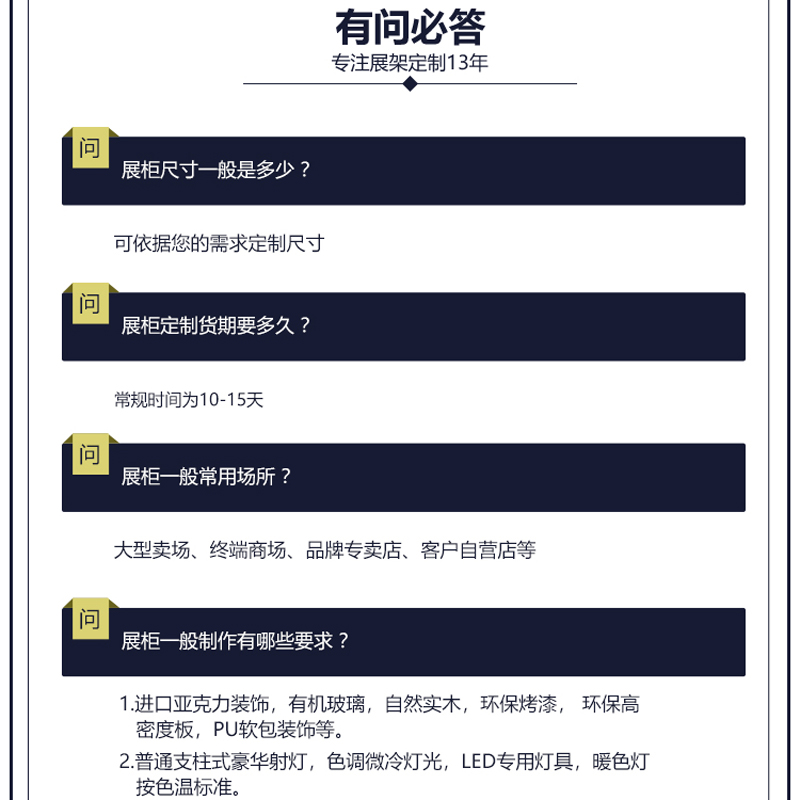 有问必答
专注展架定制13年

问
展柜尺寸一般是多少？

可依据您的需求定制尺寸

问
展柜定制货期要多久？

常规时间为10-15天

问
展柜一般常用场所？

大型卖场、终端商场、品牌专卖店、客户自营店等

问
展柜一般制作有哪些要求？

1.进口亚克力装饰，有机玻璃，自然实木，环保烤漆，环保高密度板，PU软包装饰等。

2.普通支柱式豪华射灯，色调微冷灯光，LED专用灯具，暖色灯按色温标准。